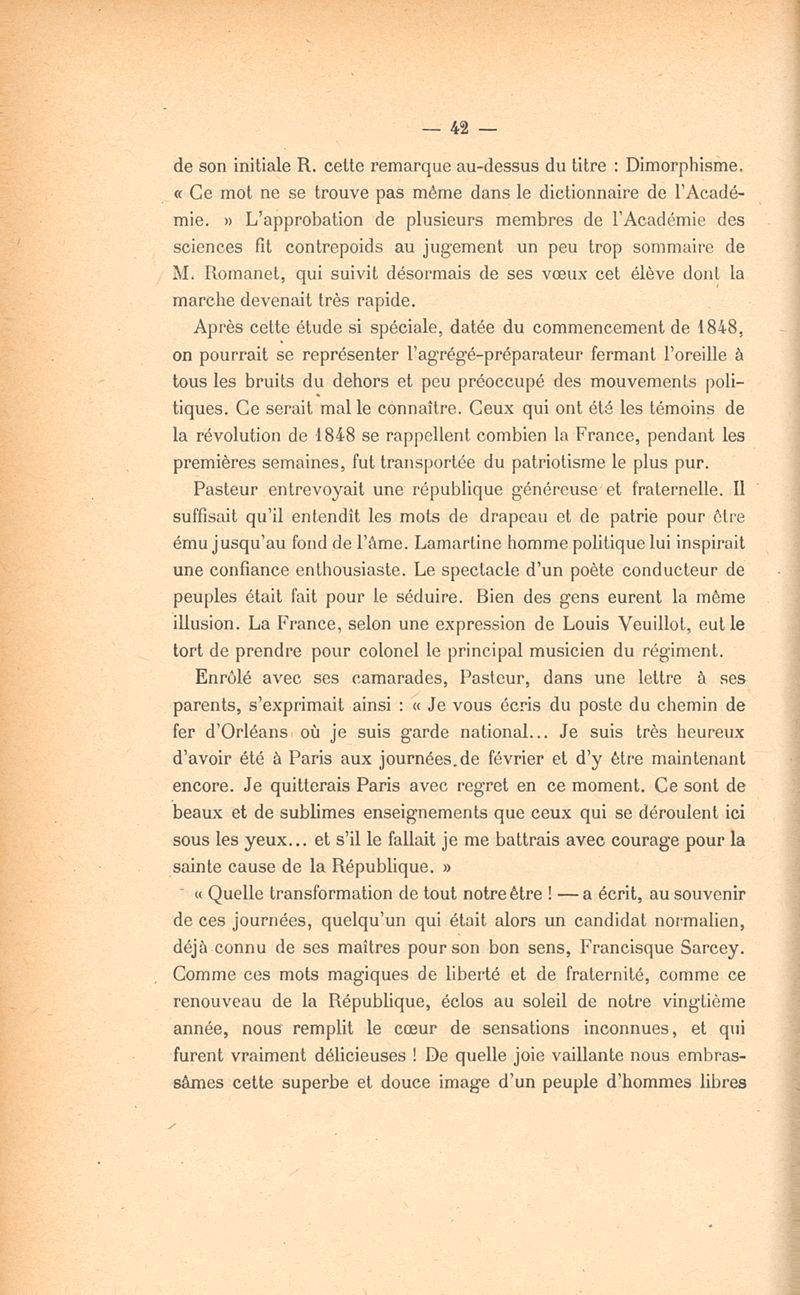 — 42 —

de son initiale R. cette remarque au-dessus du titre : Dimorphisme. « Ce mot ne se trouve pas même dans le dictionnaire de l'Académie. » L'approbation de plusieurs membres de l'Académie des sciences fit contrepoids au jugement un peu trop sommaire de M. Romanet, qui suivit désormais de ses vœux cet élève dont la marche devenait très rapide.

Après cette étude si spéciale, datée du commencement de 1848, on pourrait se représenter l'agrégé-préparateur fermant l'oreille à tous les bruits du dehors et peu préoccupé des mouvements politiques. Ce serait mal le connaître. Ceux qui ont été les témoins de la révolution de 1848 se rappellent combien la France, pendant les premières semaines, fut transportée du patriotisme le plus pur.

Pasteur entrevoyait une république généreuse et fraternelle. Il suffisait qu'il entendît les mots de drapeau et de patrie pour être ému jusqu'au fond de l'âme. Lamartine homme politique lui inspirait une confiance enthousiaste. Le spectacle d'un poète conducteur de peuples était fait pour le séduire. Bien des gens eurent la même illusion. La France, selon une expression de Louis Veuillot, eut le tort de prendre pour colonel le principal musicien du régiment.

Enrôlé avec ses camarades, Pasteur, dans une lettre à ses parents, s'exprimait ainsi : « Je vous écris du poste du chemin de fer d'Orléans où je suis garde national... Je suis très heureux d'avoir été à Paris aux journées.de février et d'y être maintenant encore. Je quitterais Paris avec regret en ce moment. Ce sont de beaux et de sublimes enseignements que ceux qui se déroulent ici sous les yeux... et s'il le fallait je me battrais avec courage pour la sainte cause de la République. »

« Quelle transformation de tout notre être ! — a écrit, au souvenir de ces journées, quelqu'un qui était alors un candidat normalien, déjà connu de ses maîtres pour son bon sens, Francisque Sarcey. Comme ces mots magiques de liberté et de fraternité, comme ce renouveau de la République, éclos au soleil de notre vingtième année, nous remplit le cœur de sensations inconnues, et qui furent vraiment délicieuses ! De quelle joie vaillante nous embrassâmes cette superbe et douce image d'un peuple d'hommes libres